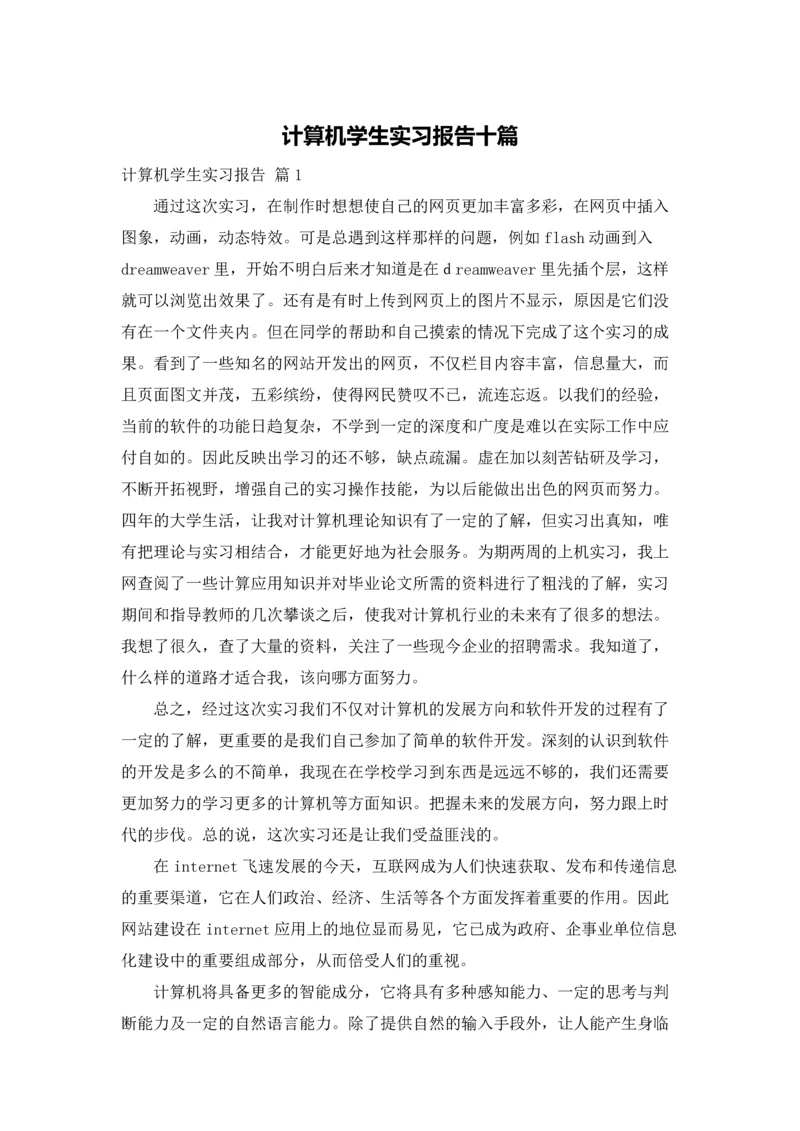 计算机学生实习报告十篇

计算机学生实习报告 篇1

通过这次实习，在制作时想想使自己的网页更加丰富多彩，在网页中插入图象，动画，动态特效。可是总遇到这样那样的问题，例如flash动画到入dreamweaver里，开始不明白后来才知道是在d reamweaver里先插个层，这样就可以浏览出效果了。还有是有时上传到网页上的图片不显示，原因是它们没有在一个文件夹内。但在同学的帮助和自己摸索的情况下完成了这个实习的成果。看到了一些知名的网站开发出的网页，不仅栏目内容丰富，信息量大，而且页面图文并茂，五彩缤纷，使得网民赞叹不已，流连忘返。以我们的经验，当前的软件的功能日趋复杂，不学到一定的深度和广度是难以在实际工作中应付自如的。因此反映出学习的还不够，缺点疏漏。虚在加以刻苦钻研及学习，不断开拓视野，增强自己的实习操作技能，为以后能做出出色的网页而努力。四年的大学生活，让我对计算机理论知识有了一定的了解，但实习出真知，唯有把理论与实习相结合，才能更好地为社会服务。为期两周的上机实习，我上网查阅了一些计算应用知识并对毕业论文所需的资料进行了粗浅的了解，实习期间和指导教师的几次攀谈之后，使我对计算机行业的未来有了很多的想法。我想了很久，查了大量的资料，关注了一些现今企业的招聘需求。我知道了，什么样的道路才适合我，该向哪方面努力。

总之，经过这次实习我们不仅对计算机的发展方向和软件开发的过程有了一定的了解，更重要的是我们自己参加了简单的软件开发。深刻的认识到软件的开发是多么的不简单，我现在在学校学习到东西是远远不够的，我们还需要更加努力的学习更多的计算机等方面知识。把握未来的发展方向，努力跟上时代的步伐。总的说，这次实习还是让我们受益匪浅的。

在internet飞速发展的今天，互联网成为人们快速获取、发布和传递信息的重要渠道，它在人们政治、经济、生活等各个方面发挥着重要的作用。因此网站建设在internet应用上的地位显而易见，它已成为政府、企事业单位信息化建设中的重要组成部分，从而倍受人们的重视。

计算机将具备更多的智能成分，它将具有多种感知能力、一定的思考与判断能力及一定的自然语言能力。除了提供自然的输入手段外，让人能产生身临